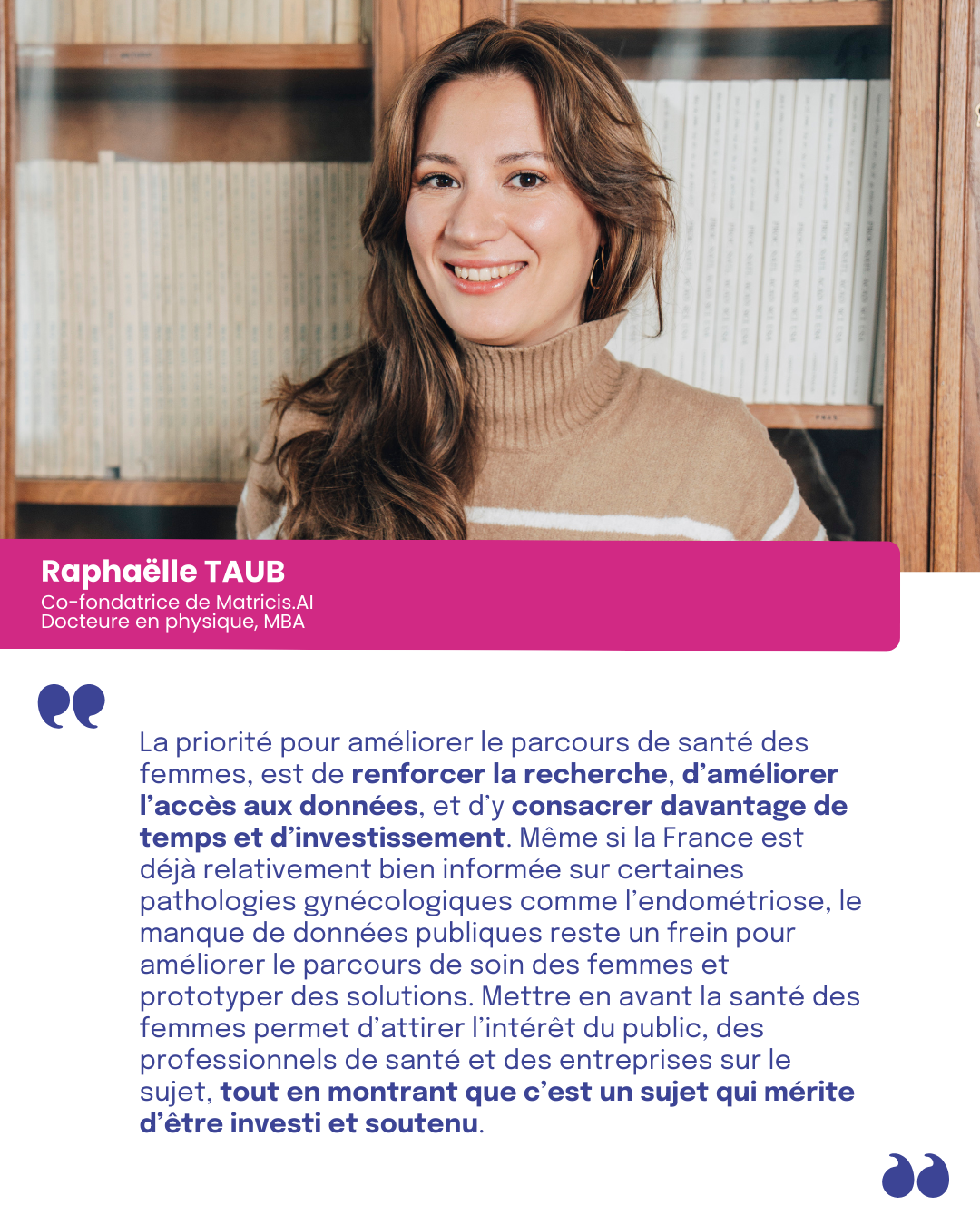 Raphaëlle TAUB
Co-fondatrice de Matricis.AI
Docteure en physique, MBA

La priorité pour améliorer le parcours de santé des femmes, est de renforcer la recherche, d'améliorer l'accès aux données, et d'y consacrer davantage de temps et d'investissement. Même si la France est déjà relativement bien informée sur certaines pathologies gynécologiques comme l'endométriose, le manque de données publiques reste un frein pour améliorer le parcours de soin des femmes et prototyper des solutions. Mettre en avant la santé des femmes permet d'attirer l'intérêt du public, des professionnels de santé et des entreprises sur le sujet, tout en montrant que c'est un sujet qui mérite d'être investi et soutenu.